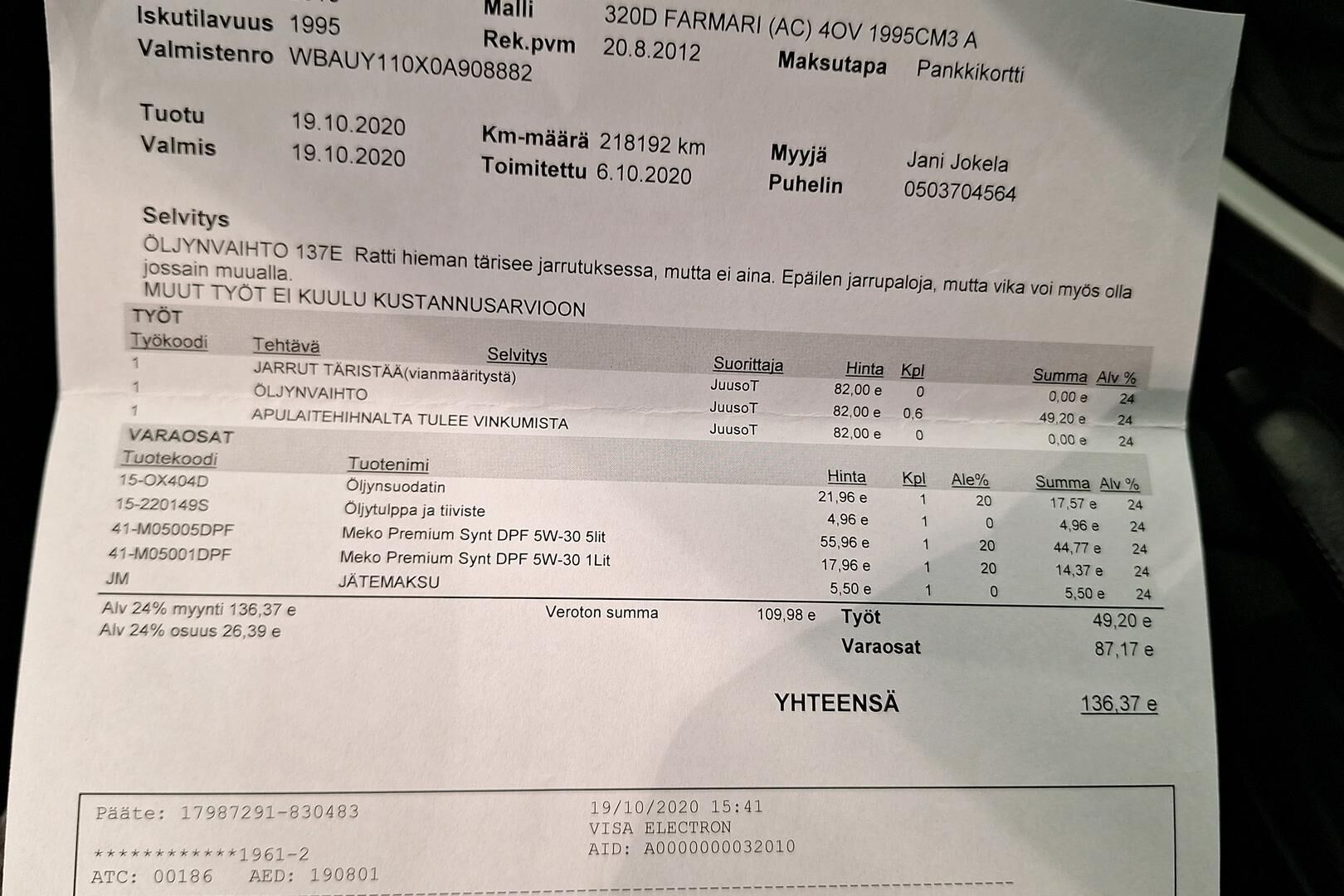 Iskutilavuus 1995
Valmistenro WBAUY110X0A908882

Malli 320D FARMARI (AC) 4OV 1995CM3 A
Rek.pvm 20.8.2012

Maksutapa Pankkikortti

Tuotu 19.10.2020
Valmis 19.10.2020

Km-määrä 218192 km
Toimitettu 6.10.2020

Myyjä Jani Jokela
Puhelin 0503704564

Selvitys
ÖLJYNVAIHTO 137E Ratti hieman tärisee jarrutuksessa, mutta ei aina. Epäilen jarrupaloja, mutta vika voi myös olla jossain muualla.
MUUT TYÖT EI KUULU KUSTANNUSARVIOON

TYÖT

| Työkoodi | Tehtävä | Selvitys | Suorittaja | Hinta | Kpl | Summa | Alv % |
|---|---|---|---|---|---|---|---|
| 1 | JARRUT TÄRISTÄÄ(vianmääritystä) | | JuusoT | 82,00 e | 0 | 0,00 e | 24 |
| 1 | ÖLJYNVAIHTO | | JuusoT | 82,00 e | 0,6 | 49,20 e | 24 |
| 1 | APULAITEHIHNALTA TULEE VINKUMISTA | | JuusoT | 82,00 e | 0 | 0,00 e | 24 |

VARAOSAT

| Tuotekoodi | Tuotenimi | Hinta | Kpl | Ale% | Summa | Alv % |
|---|---|---|---|---|---|---|
| 15-OX404D | Öljynsuodatin | 21,96 e | 1 | 20 | 17,57 e | 24 |
| 15-220149S | Öljytulppa ja tiiviste | 4,96 e | 1 | 0 | 4,96 e | 24 |
| 41-M05005DPF | Meko Premium Synt DPF 5W-30 5lit | 55,96 e | 1 | 20 | 44,77 e | 24 |
| 41-M05001DPF | Meko Premium Synt DPF 5W-30 1Lit | 17,96 e | 1 | 20 | 14,37 e | 24 |
| JM | JÄTEMAKSU | 5,50 e | 1 | 0 | 5,50 e | 24 |

Alv 24% myynti 136,37 e
Alv 24% osuus 26,39 e

Veroton summa 109,98 e

Työt 49,20 e
Varaosat 87,17 e

YHTEENSÄ 136,37 e

Pääte: 17987291-830483
************1961-2
ATC: 00186 AED: 190801

19/10/2020 15:41
VISA ELECTRON
AID: A0000000032010